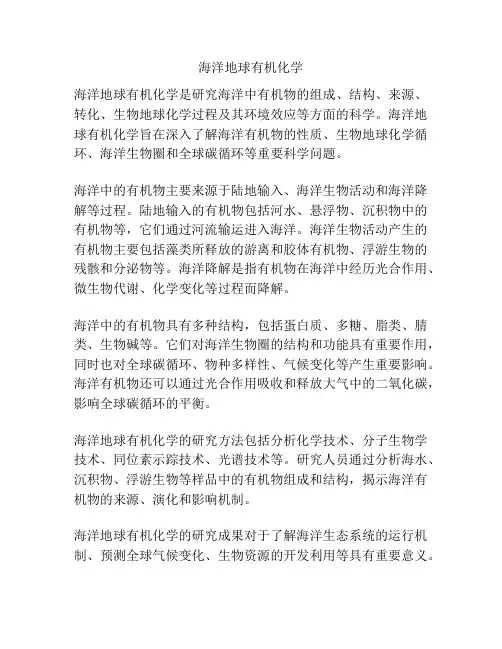 海洋地球有机化学

海洋地球有机化学是研究海洋中有机物的组成、结构、来源、转化、生物地球化学过程及其环境效应等方面的科学。海洋地球有机化学旨在深入了解海洋有机物的性质、生物地球化学循环、海洋生物圈和全球碳循环等重要科学问题。

海洋中的有机物主要来源于陆地输入、海洋生物活动和海洋降解等过程。陆地输入的有机物包括河水、悬浮物、沉积物中的有机物等，它们通过河流输运进入海洋。海洋生物活动产生的有机物主要包括藻类所释放的游离和胶体有机物、浮游生物的残骸和分泌物等。海洋降解是指有机物在海洋中经历光合作用、微生物代谢、化学变化等过程而降解。

海洋中的有机物具有多种结构，包括蛋白质、多糖、脂类、腈类、生物碱等。它们对海洋生物圈的结构和功能具有重要作用，同时也对全球碳循环、物种多样性、气候变化等产生重要影响。海洋有机物还可以通过光合作用吸收和释放大气中的二氧化碳，影响全球碳循环的平衡。

海洋地球有机化学的研究方法包括分析化学技术、分子生物学技术、同位素示踪技术、光谱技术等。研究人员通过分析海水、沉积物、浮游生物等样品中的有机物组成和结构，揭示海洋有机物的来源、演化和影响机制。

海洋地球有机化学的研究成果对于了解海洋生态系统的运行机制、预测全球气候变化、生物资源的开发利用等具有重要意义。